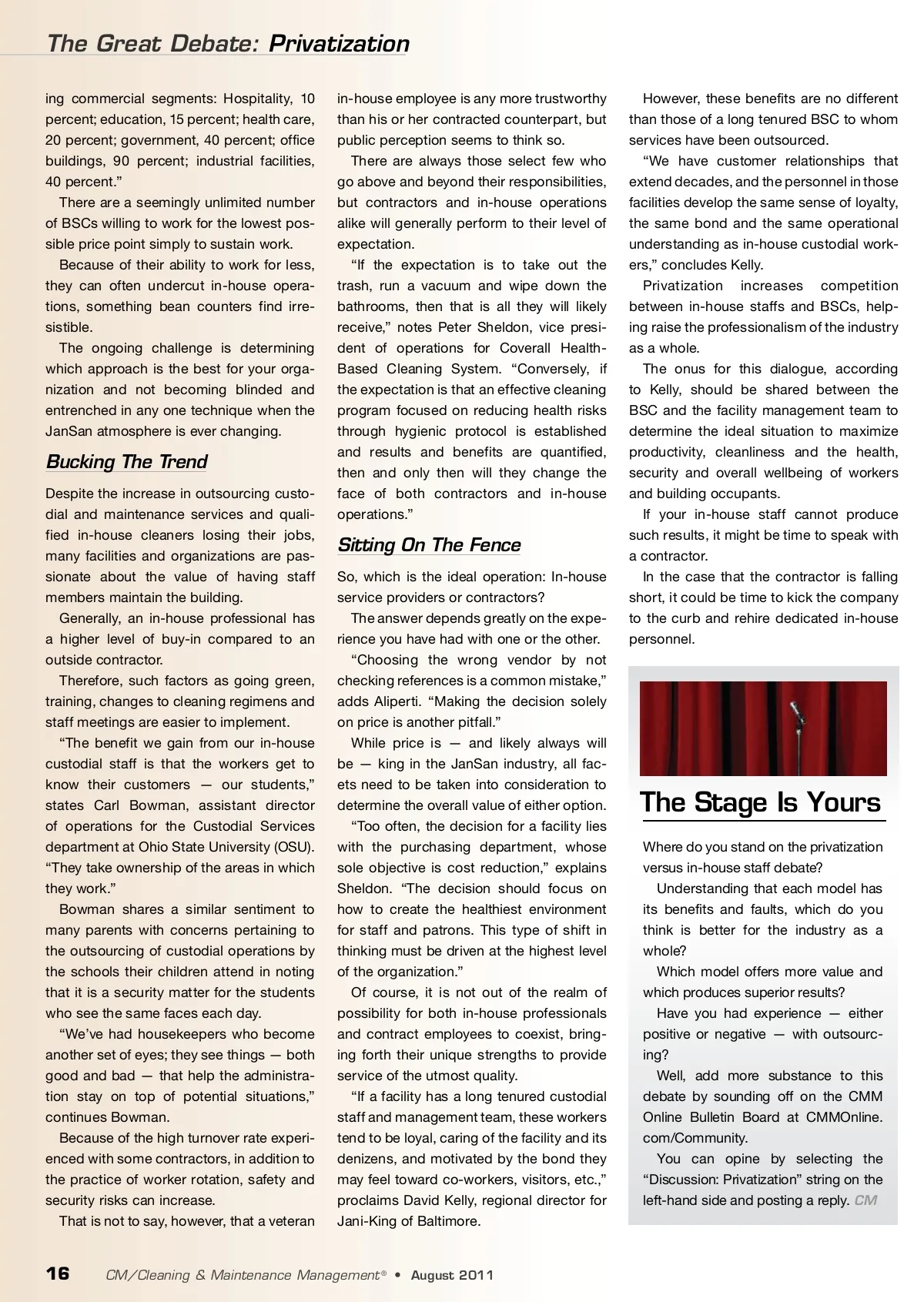 The Great Debate: Privatization

ing commercial segments: Hospitality, 10 percent; education, 15 percent; health care, 20 percent; government, 40 percent; office buildings, 90 percent; industrial facilities, 40 percent."

There are a seemingly unlimited number of BSCs willing to work for the lowest possible price point simply to sustain work.

Because of their ability to work for less, they can often undercut in-house operations, something bean counters find irresistible.

The ongoing challenge is determining which approach is the best for your organization and not becoming blinded and entrenched in any one technique when the JanSan atmosphere is ever changing.

Bucking The Trend

Despite the increase in outsourcing custodial and maintenance services and qualified in-house cleaners losing their jobs, many facilities and organizations are passionate about the value of having staff members maintain the building.

Generally, an in-house professional has a higher level of buy-in compared to an outside contractor.

Therefore, such factors as going green, training, changes to cleaning regimens and staff meetings are easier to implement.

"The benefit we gain from our in-house custodial staff is that the workers get to know their customers — our students," states Carl Bowman, assistant director of operations for the Custodial Services department at Ohio State University (OSU). "They take ownership of the areas in which they work."

Bowman shares a similar sentiment to many parents with concerns pertaining to the outsourcing of custodial operations by the schools their children attend in noting that it is a security matter for the students who see the same faces each day.

"We've had housekeepers who become another set of eyes; they see things — both good and bad — that help the administration stay on top of potential situations," continues Bowman.

Because of the high turnover rate experienced with some contractors, in addition to the practice of worker rotation, safety and security risks can increase.

That is not to say, however, that a veteran in-house employee is any more trustworthy than his or her contracted counterpart, but public perception seems to think so.

There are always those select few who go above and beyond their responsibilities, but contractors and in-house operations alike will generally perform to their level of expectation.

"If the expectation is to take out the trash, run a vacuum and wipe down the bathrooms, then that is all they will likely receive," notes Peter Sheldon, vice president of operations for Coverall Health-Based Cleaning System. "Conversely, if the expectation is that an effective cleaning program focused on reducing health risks through hygienic protocol is established and results and benefits are quantified, then and only then will they change the face of both contractors and in-house operations."

Sitting On The Fence

So, which is the ideal operation: In-house service providers or contractors?

The answer depends greatly on the experience you have had with one or the other.

"Choosing the wrong vendor by not checking references is a common mistake," adds Aliperti. "Making the decision solely on price is another pitfall."

While price is — and likely always will be — king in the JanSan industry, all facets need to be taken into consideration to determine the overall value of either option.

"Too often, the decision for a facility lies with the purchasing department, whose sole objective is cost reduction," explains Sheldon. "The decision should focus on how to create the healthiest environment for staff and patrons. This type of shift in thinking must be driven at the highest level of the organization."

Of course, it is not out of the realm of possibility for both in-house professionals and contract employees to coexist, bringing forth their unique strengths to provide service of the utmost quality.

"If a facility has a long tenured custodial staff and management team, these workers tend to be loyal, caring of the facility and its denizens, and motivated by the bond they may feel toward co-workers, visitors, etc.," proclaims David Kelly, regional director for Jani-King of Baltimore.

However, these benefits are no different than those of a long tenured BSC to whom services have been outsourced.

"We have customer relationships that extend decades, and the personnel in those facilities develop the same sense of loyalty, the same bond and the same operational understanding as in-house custodial workers," concludes Kelly.

Privatization increases competition between in-house staffs and BSCs, helping raise the professionalism of the industry as a whole.

The onus for this dialogue, according to Kelly, should be shared between the BSC and the facility management team to determine the ideal situation to maximize productivity, cleanliness and the health, security and overall wellbeing of workers and building occupants.

If your in-house staff cannot produce such results, it might be time to speak with a contractor.

In the case that the contractor is falling short, it could be time to kick the company to the curb and rehire dedicated in-house personnel.

The Stage Is Yours

Where do you stand on the privatization versus in-house staff debate?

Understanding that each model has its benefits and faults, which do you think is better for the industry as a whole?

Which model offers more value and which produces superior results?

Have you had experience — either positive or negative — with outsourcing?

Well, add more substance to this debate by sounding off on the CMM Online Bulletin Board at CMMOnline.com/Community.

You can opine by selecting the "Discussion: Privatization" string on the left-hand side and posting a reply. CM

16 CM/Cleaning & Maintenance Management® • August 2011